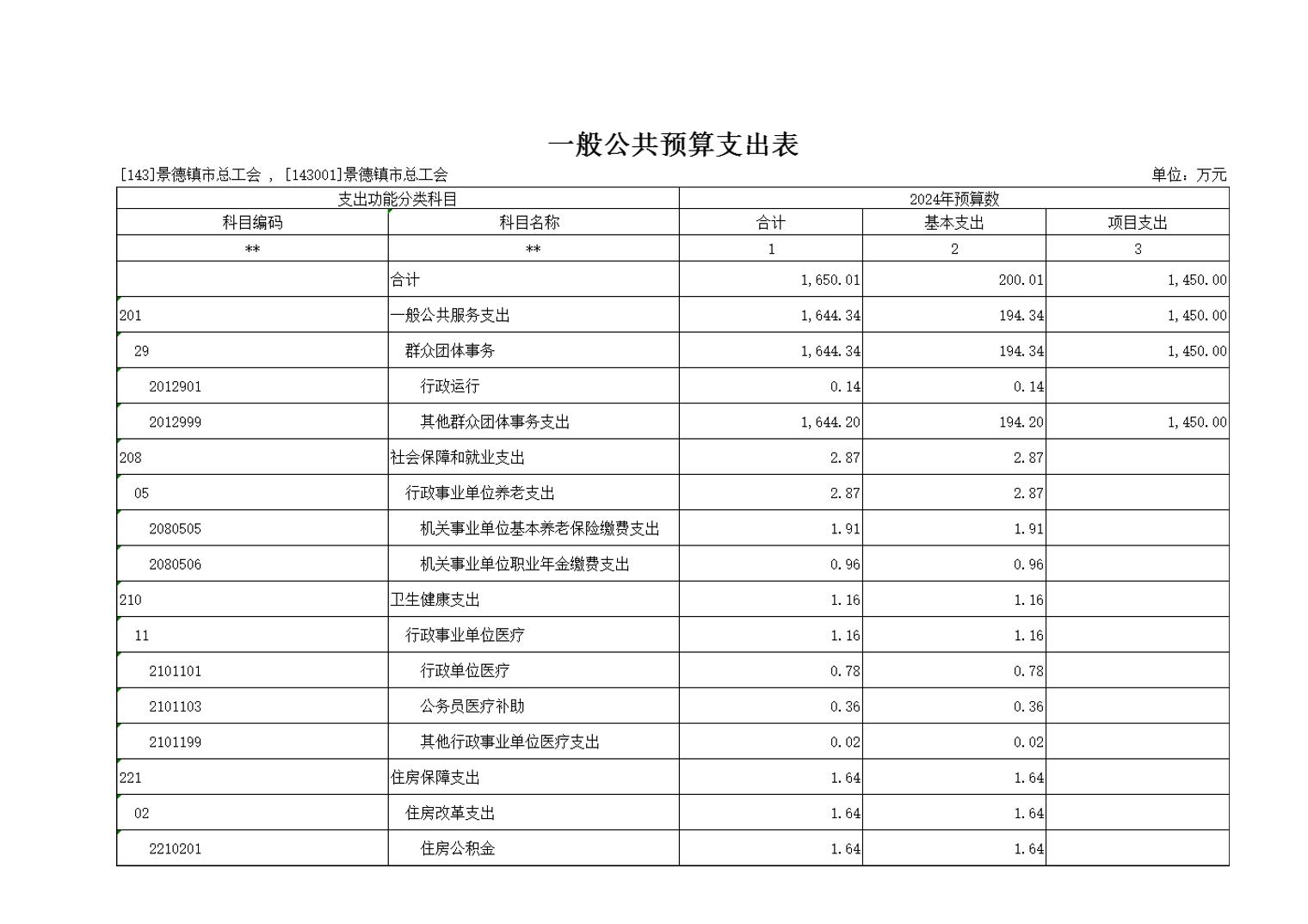 一般公共预算支出表

[143]景德镇市总工会 , [143001]景德镇市总工会

单位：万元

| 支出功能分类科目 | | 2024年预算数 | | |
|---|---|---|---|---|
| 科目编码 | 科目名称 | 合计 | 基本支出 | 项目支出 |
| ** | ** | 1 | 2 | 3 |
| | 合计 | 1,650.01 | 200.01 | 1,450.00 |
| 201 | 一般公共服务支出 | 1,644.34 | 194.34 | 1,450.00 |
| 29 | 群众团体事务 | 1,644.34 | 194.34 | 1,450.00 |
| 2012901 | 行政运行 | 0.14 | 0.14 | |
| 2012999 | 其他群众团体事务支出 | 1,644.20 | 194.20 | 1,450.00 |
| 208 | 社会保障和就业支出 | 2.87 | 2.87 | |
| 05 | 行政事业单位养老支出 | 2.87 | 2.87 | |
| 2080505 | 机关事业单位基本养老保险缴费支出 | 1.91 | 1.91 | |
| 2080506 | 机关事业单位职业年金缴费支出 | 0.96 | 0.96 | |
| 210 | 卫生健康支出 | 1.16 | 1.16 | |
| 11 | 行政事业单位医疗 | 1.16 | 1.16 | |
| 2101101 | 行政单位医疗 | 0.78 | 0.78 | |
| 2101103 | 公务员医疗补助 | 0.36 | 0.36 | |
| 2101199 | 其他行政事业单位医疗支出 | 0.02 | 0.02 | |
| 221 | 住房保障支出 | 1.64 | 1.64 | |
| 02 | 住房改革支出 | 1.64 | 1.64 | |
| 2210201 | 住房公积金 | 1.64 | 1.64 | |